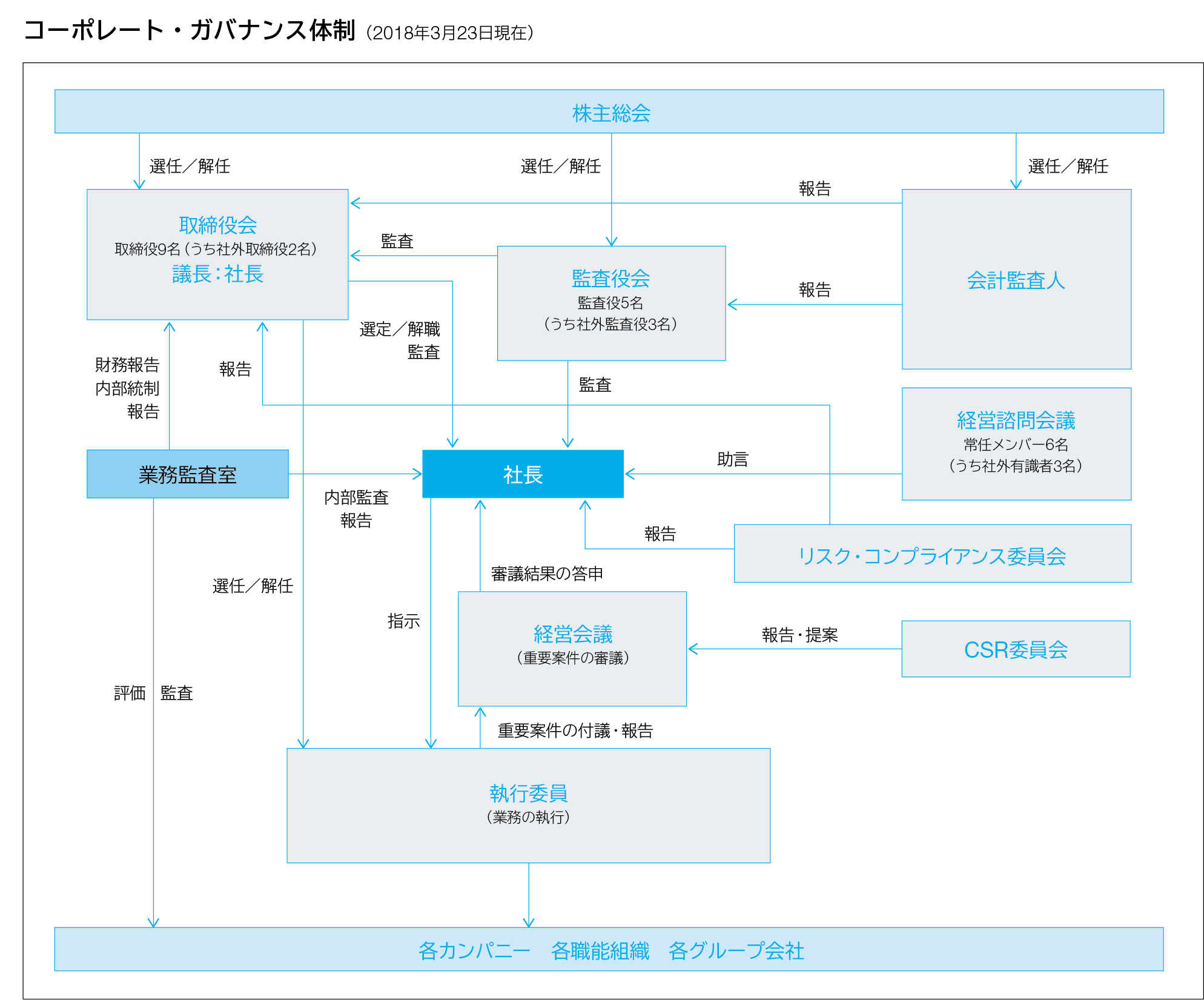 コーポレート・ガバナンス体制（2018年3月23日現在）

株主総会

選任／解任

選任／解任

選任／解任

報告

取締役会
取締役9名（うち社外取締役2名）
議長：社長

監査

監査役会
監査役5名
（うち社外監査役3名）

報告

会計監査人

選定／解職
監査

財務報告
内部統制
報告

報告

監査

経営諮問会議
常任メンバー6名
（うち社外有識者3名）

業務監査室

社長

助言

内部監査
報告

報告

リスク・コンプライアンス委員会

審議結果の答申

選任／解任

指示

経営会議
（重要案件の審議）

報告・提案

CSR委員会

評価

監査

重要案件の付議・報告

執行委員
（業務の執行）

各カンパニー　各職能組織　各グループ会社